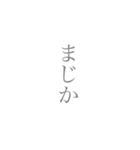 まじか